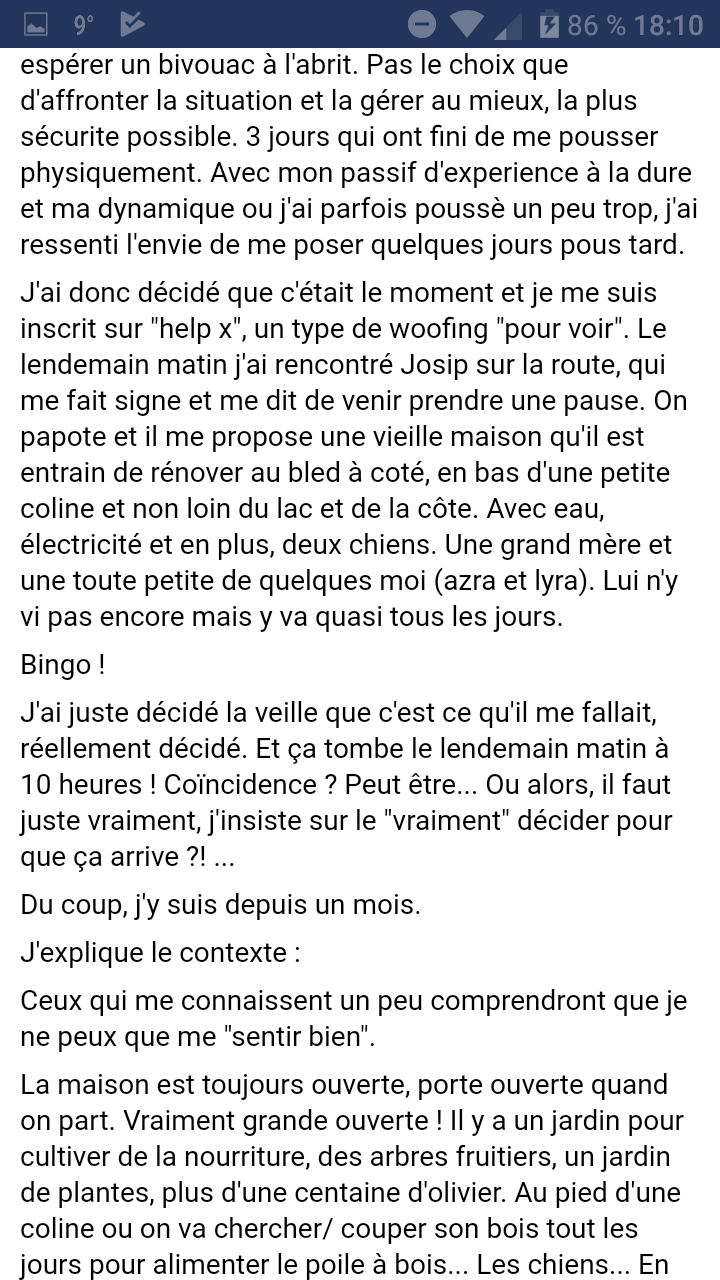 9° 86 % 18:10

espérer un bivouac à l'abrit. Pas le choix que d'affronter la situation et la gérer au mieux, la plus sécurite possible. 3 jours qui ont fini de me pousser physiquement. Avec mon passif d'experience à la dure et ma dynamique ou j'ai parfois poussè un peu trop, j'ai ressenti l'envie de me poser quelques jours pous tard.

J'ai donc décidé que c'était le moment et je me suis inscrit sur "help x", un type de woofing "pour voir". Le lendemain matin j'ai rencontré Josip sur la route, qui me fait signe et me dit de venir prendre une pause. On papote et il me propose une vieille maison qu'il est entrain de rénover au bled à coté, en bas d'une petite coline et non loin du lac et de la côte. Avec eau, électricité et en plus, deux chiens. Une grand mère et une toute petite de quelques moi (azra et lyra). Lui n'y vi pas encore mais y va quasi tous les jours.

Bingo !

J'ai juste décidé la veille que c'est ce qu'il me fallait, réellement décidé. Et ça tombe le lendemain matin à 10 heures ! Coïncidence ? Peut être... Ou alors, il faut juste vraiment, j'insiste sur le "vraiment" décider pour que ça arrive ?! ...

Du coup, j'y suis depuis un mois.

J'explique le contexte :

Ceux qui me connaissent un peu comprendront que je ne peux que me "sentir bien".

La maison est toujours ouverte, porte ouverte quand on part. Vraiment grande ouverte ! Il y a un jardin pour cultiver de la nourriture, des arbres fruitiers, un jardin de plantes, plus d'une centaine d'olivier. Au pied d'une coline ou on va chercher/ couper son bois tout les jours pour alimenter le poile à bois... Les chiens... En